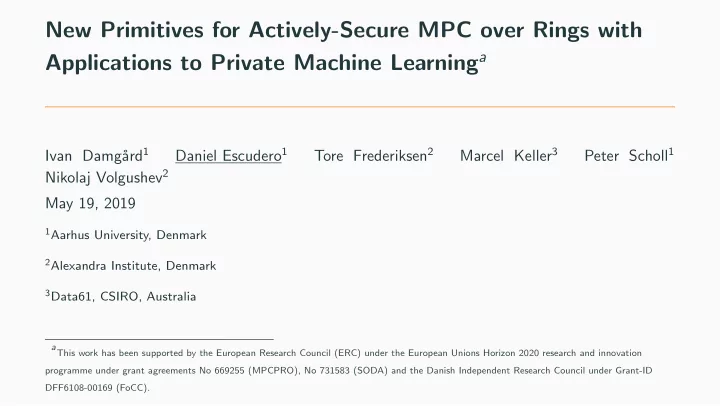 New Primitives for Actively-Secure MPC over Rings with Applications to Private Machine Learning$^a$

Ivan Damgård$^1$ Daniel Escudero$^1$ Tore Frederiksen$^2$ Marcel Keller$^3$ Peter Scholl$^1$ Nikolaj Volgushev$^2$

May 19, 2019

$^1$Aarhus University, Denmark

$^2$Alexandra Institute, Denmark

$^3$Data61, CSIRO, Australia

$^a$This work has been supported by the European Research Council (ERC) under the European Unions Horizon 2020 research and innovation programme under grant agreements No 669255 (MPCPRO), No 731583 (SODA) and the Danish Independent Research Council under Grant-ID DFF6108-00169 (FoCC).